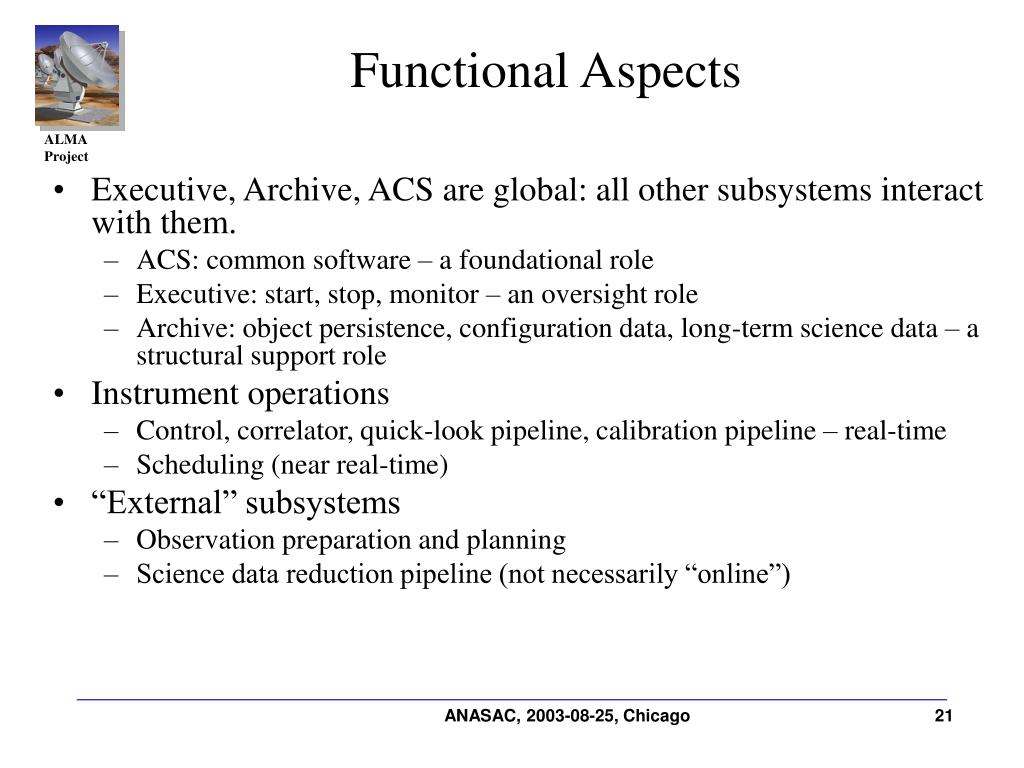 ALMA Project

Functional Aspects

• Executive, Archive, ACS are global: all other subsystems interact with them.
– ACS: common software – a foundational role
– Executive: start, stop, monitor – an oversight role
– Archive: object persistence, configuration data, long-term science data – a structural support role
• Instrument operations
– Control, correlator, quick-look pipeline, calibration pipeline – real-time
– Scheduling (near real-time)
• “External” subsystems
– Observation preparation and planning
– Science data reduction pipeline (not necessarily “online”)

ANASAC, 2003-08-25, Chicago 21